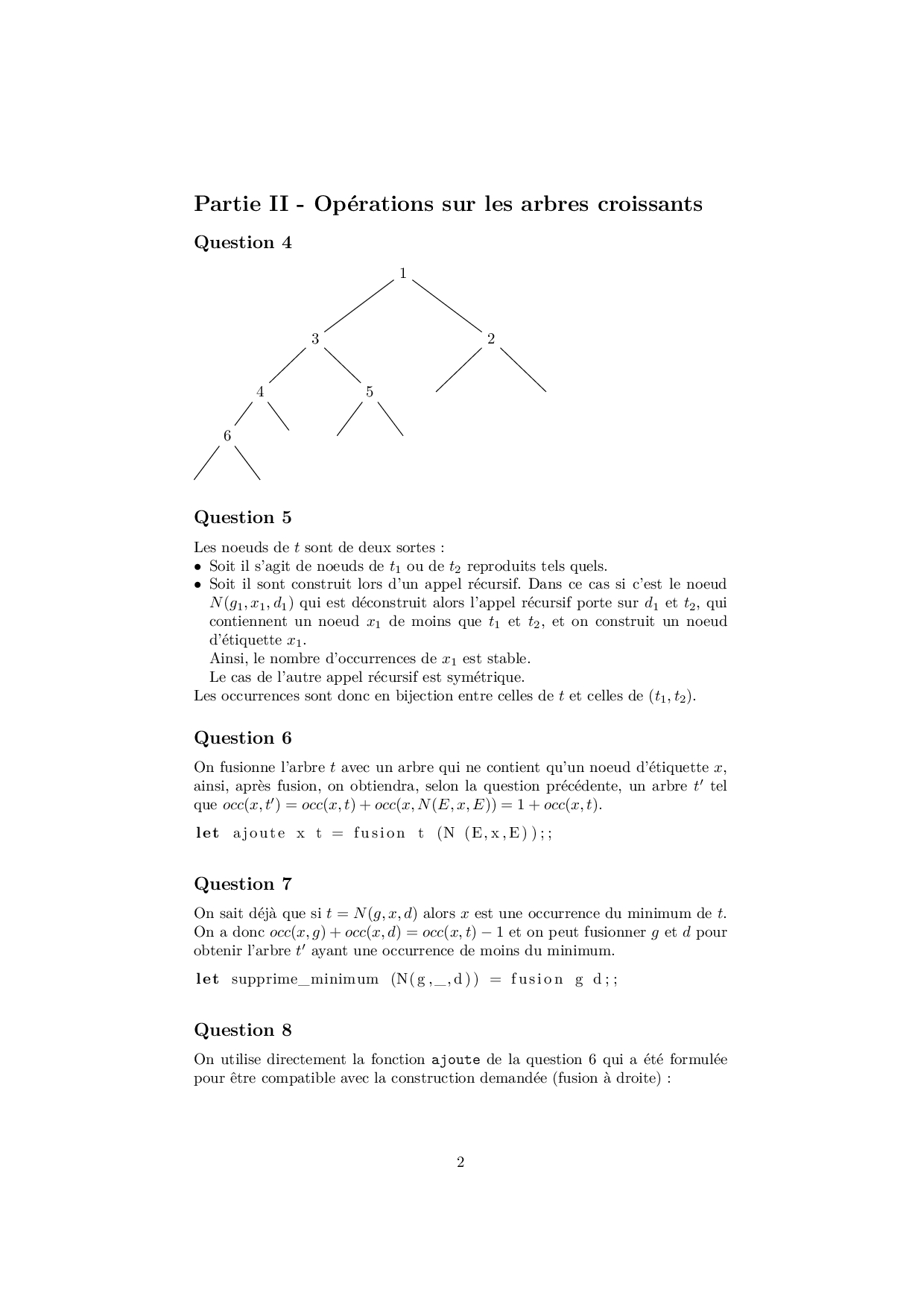 Partie II - Opérations sur les arbres croissants

Question 4

1
3
2
4
5
6

Question 5

Les noeuds de $t$ sont de deux sortes :
• Soit il s'agit de noeuds de $t_1$ ou de $t_2$ reproduits tels quels.
• Soit il sont construit lors d'un appel récursif. Dans ce cas si c'est le noeud $N(g_1, x_1, d_1)$ qui est déconstruit alors l'appel récursif porte sur $d_1$ et $t_2$, qui contiennent un noeud $x_1$ de moins que $t_1$ et $t_2$, et on construit un noeud d'étiquette $x_1$.
Ainsi, le nombre d'occurrences de $x_1$ est stable.
Le cas de l'autre appel récursif est symétrique.
Les occurrences sont donc en bijection entre celles de $t$ et celles de $(t_1, t_2)$.

Question 6

On fusionne l'arbre $t$ avec un arbre qui ne contient qu'un noeud d'étiquette $x$, ainsi, après fusion, on obtiendra, selon la question précédente, un arbre $t'$ tel que $occ(x, t') = occ(x, t) + occ(x, N(E, x, E)) = 1 + occ(x, t)$.

let ajoute x t = fusion t (N (E,x,E));;

Question 7

On sait déjà que si $t = N(g, x, d)$ alors $x$ est une occurrence du minimum de $t$. On a donc $occ(x, g) + occ(x, d) = occ(x, t) - 1$ et on peut fusionner $g$ et $d$ pour obtenir l'arbre $t'$ ayant une occurrence de moins du minimum.

let supprime_minimum (N(g,_,d)) = fusion g d;;

Question 8

On utilise directement la fonction ajoute de la question 6 qui a été formulée pour être compatible avec la construction demandée (fusion à droite) :

2